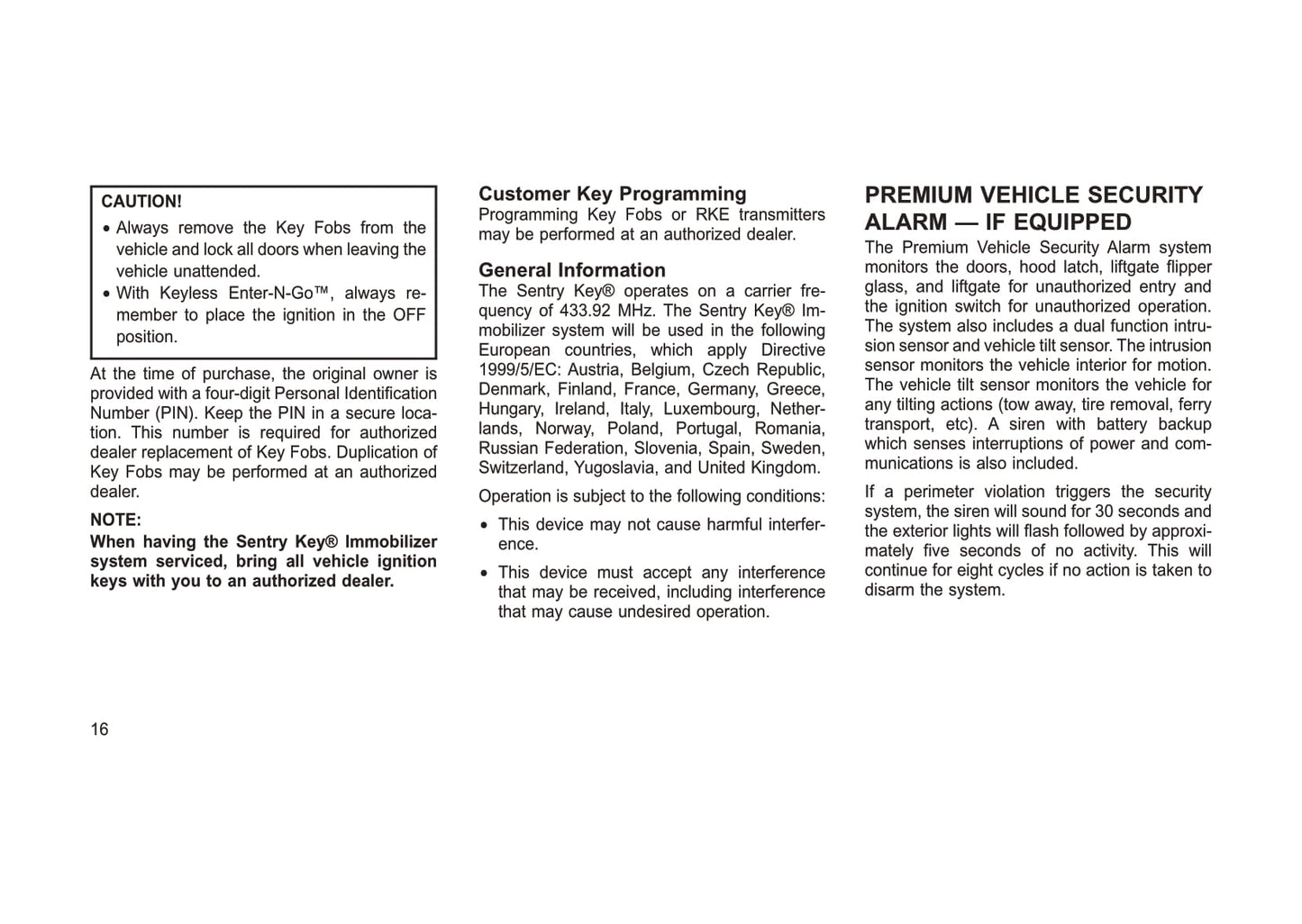 CAUTION!

• Always remove the Key Fobs from the vehicle and lock all doors when leaving the vehicle unattended.
• With Keyless Enter-N-Go™, always remember to place the ignition in the OFF position.

At the time of purchase, the original owner is provided with a four-digit Personal Identification Number (PIN). Keep the PIN in a secure location. This number is required for authorized dealer replacement of Key Fobs. Duplication of Key Fobs may be performed at an authorized dealer.

NOTE:
When having the Sentry Key® Immobilizer system serviced, bring all vehicle ignition keys with you to an authorized dealer.

Customer Key Programming
Programming Key Fobs or RKE transmitters may be performed at an authorized dealer.

General Information
The Sentry Key® operates on a carrier frequency of 433.92 MHz. The Sentry Key® Immobilizer system will be used in the following European countries, which apply Directive 1999/5/EC: Austria, Belgium, Czech Republic, Denmark, Finland, France, Germany, Greece, Hungary, Ireland, Italy, Luxembourg, Netherlands, Norway, Poland, Portugal, Romania, Russian Federation, Slovenia, Spain, Sweden, Switzerland, Yugoslavia, and United Kingdom.

Operation is subject to the following conditions:

• This device may not cause harmful interference.

• This device must accept any interference that may be received, including interference that may cause undesired operation.

PREMIUM VEHICLE SECURITY ALARM — IF EQUIPPED
The Premium Vehicle Security Alarm system monitors the doors, hood latch, liftgate flipper glass, and liftgate for unauthorized entry and the ignition switch for unauthorized operation. The system also includes a dual function intrusion sensor and vehicle tilt sensor. The intrusion sensor monitors the vehicle interior for motion. The vehicle tilt sensor monitors the vehicle for any tilting actions (tow away, tire removal, ferry transport, etc). A siren with battery backup which senses interruptions of power and communications is also included.

If a perimeter violation triggers the security system, the siren will sound for 30 seconds and the exterior lights will flash followed by approximately five seconds of no activity. This will continue for eight cycles if no action is taken to disarm the system.

16